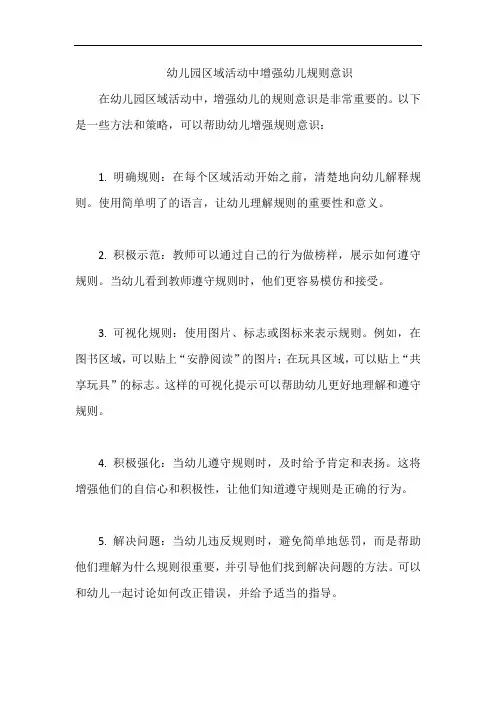 幼儿园区域活动中增强幼儿规则意识

在幼儿园区域活动中，增强幼儿的规则意识是非常重要的。以下是一些方法和策略，可以帮助幼儿增强规则意识：

1. 明确规则：在每个区域活动开始之前，清楚地向幼儿解释规则。使用简单明了的语言，让幼儿理解规则的重要性和意义。

2. 积极示范：教师可以通过自己的行为做榜样，展示如何遵守规则。当幼儿看到教师遵守规则时，他们更容易模仿和接受。

3. 可视化规则：使用图片、标志或图标来表示规则。例如，在图书区域，可以贴上“安静阅读”的图片；在玩具区域，可以贴上“共享玩具”的标志。这样的可视化提示可以帮助幼儿更好地理解和遵守规则。

4. 积极强化：当幼儿遵守规则时，及时给予肯定和表扬。这将增强他们的自信心和积极性，让他们知道遵守规则是正确的行为。

5. 解决问题：当幼儿违反规则时，避免简单地惩罚，而是帮助他们理解为什么规则很重要，并引导他们找到解决问题的方法。可以和幼儿一起讨论如何改正错误，并给予适当的指导。